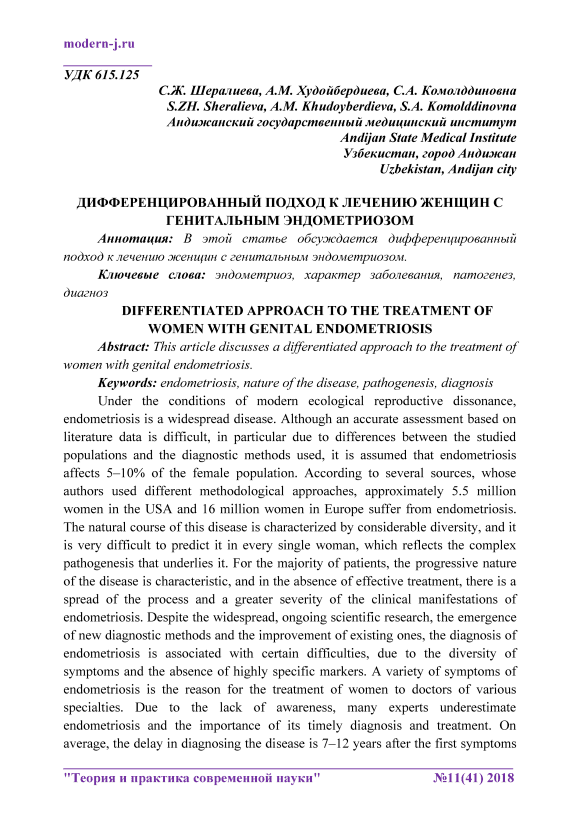 modern-j.ru

УДК 615.125

С.Ж. Шералиева, А.М. Худойбердиева, С.А. Комолддиновна
S.ZH. Sheralieva, A.M. Khudoyberdieva, S.A. Komolddinovna
Андижанский государственный медицинский институт
Andijan State Medical Institute
Узбекистан, город Андижан
Uzbekistan, Andijan city

ДИФФЕРЕНЦИРОВАННЫЙ ПОДХОД К ЛЕЧЕНИЮ ЖЕНЩИН С ГЕНИТАЛЬНЫМ ЭНДОМЕТРИОЗОМ

Аннотация: В этой статье обсуждается дифференцированный подход к лечению женщин с генитальным эндометриозом.

Ключевые слова: эндометриоз, характер заболевания, патогенез, диагноз

DIFFERENTIATED APPROACH TO THE TREATMENT OF WOMEN WITH GENITAL ENDOMETRIOSIS

Abstract: This article discusses a differentiated approach to the treatment of women with genital endometriosis.

Keywords: endometriosis, nature of the disease, pathogenesis, diagnosis

Under the conditions of modern ecological reproductive dissonance, endometriosis is a widespread disease. Although an accurate assessment based on literature data is difficult, in particular due to differences between the studied populations and the diagnostic methods used, it is assumed that endometriosis affects 5–10% of the female population. According to several sources, whose authors used different methodological approaches, approximately 5.5 million women in the USA and 16 million women in Europe suffer from endometriosis. The natural course of this disease is characterized by considerable diversity, and it is very difficult to predict it in every single woman, which reflects the complex pathogenesis that underlies it. For the majority of patients, the progressive nature of the disease is characteristic, and in the absence of effective treatment, there is a spread of the process and a greater severity of the clinical manifestations of endometriosis. Despite the widespread, ongoing scientific research, the emergence of new diagnostic methods and the improvement of existing ones, the diagnosis of endometriosis is associated with certain difficulties, due to the diversity of symptoms and the absence of highly specific markers. A variety of symptoms of endometriosis is the reason for the treatment of women to doctors of various specialties. Due to the lack of awareness, many experts underestimate endometriosis and the importance of its timely diagnosis and treatment. On average, the delay in diagnosing the disease is 7–12 years after the first symptoms

"Теория и практика современной науки" №11(41) 2018